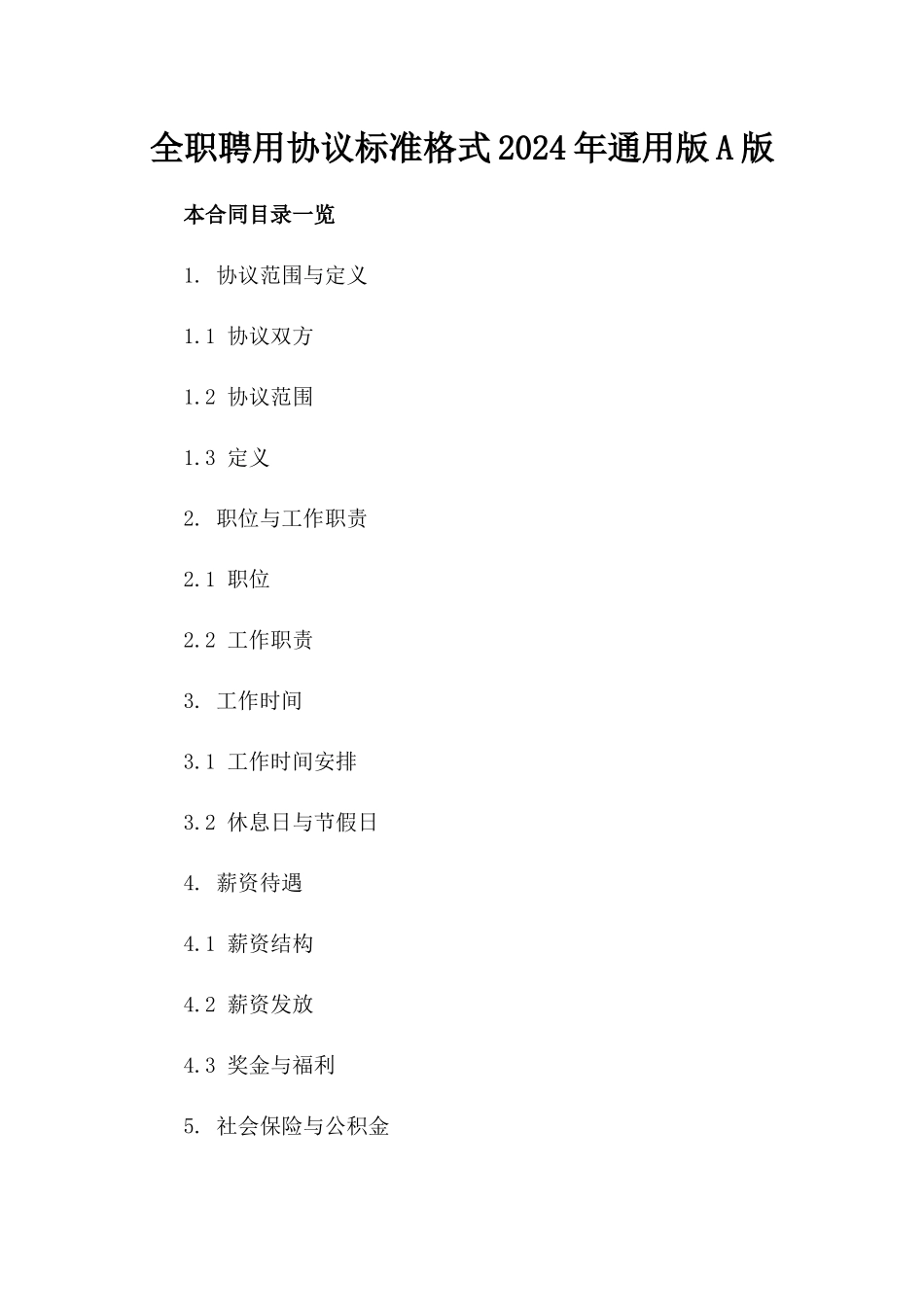 全职聘用协议标准格式2024年通用版A版

本合同目录一览

1. 协议范围与定义

1.1 协议双方

1.2 协议范围

1.3 定义

2. 职位与工作职责

2.1 职位

2.2 工作职责

3. 工作时间

3.1 工作时间安排

3.2 休息日与节假日

4. 薪资待遇

4.1 薪资结构

4.2 薪资发放

4.3 奖金与福利

5. 社会保险与公积金